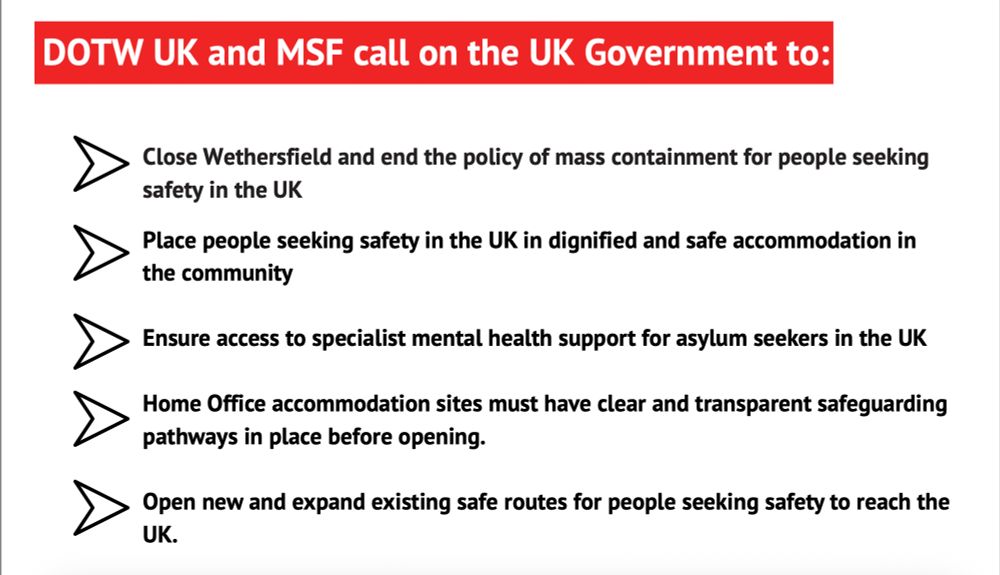 DOTW UK and MSF call on the UK Government to:

Close Wethersfield and end the policy of mass containment for people seeking safety in the UK

Place people seeking safety in the UK in dignified and safe accommodation in the community

Ensure access to specialist mental health support for asylum seekers in the UK

Home Office accommodation sites must have clear and transparent safeguarding pathways in place before opening.

Open new and expand existing safe routes for people seeking safety to reach the UK.